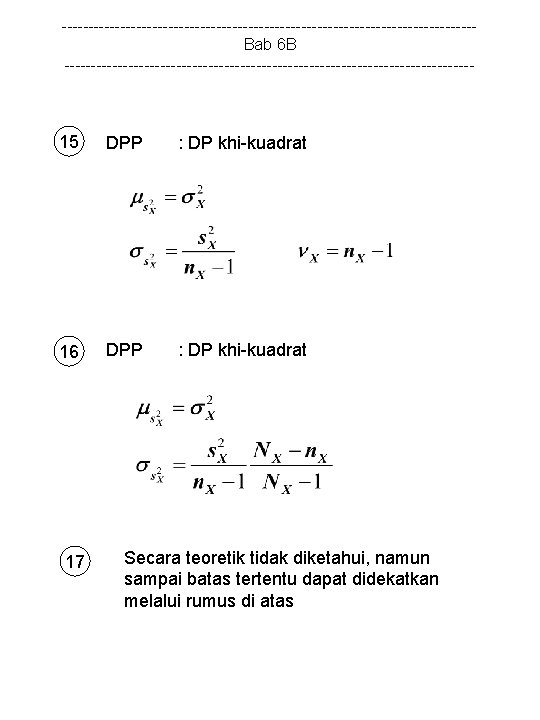 ------------------------------------------------------------------------------
Bab 6B
------------------------------------------------------------------------------

15 DPP : DP khi-kuadrat

$\mu_{s_X^2} = \sigma_X^2$

$\sigma_{s_X^2} = \frac{s_X^2}{n_X - 1}$ $\nu_X = n_X - 1$

16 DPP : DP khi-kuadrat

$\mu_{s_X^2} = \sigma_X^2$

$\sigma_{s_X^2} = \frac{s_X^2}{n_X - 1} \frac{N_X - n_X}{N_X - 1}$

17 Secara teoretik tidak diketahui, namun sampai batas tertentu dapat didekatkan melalui rumus di atas